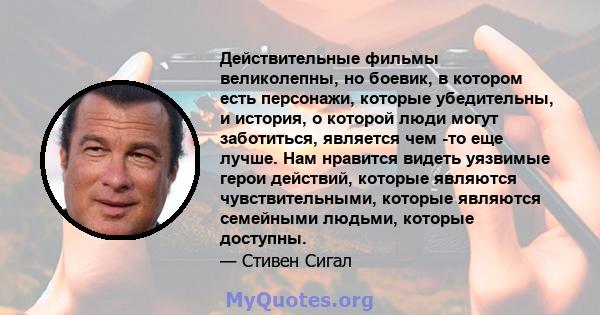 Действительные фильмы великолепны, но боевик, в котором есть персонажи, которые убедительны, и история, о которой люди могут заботиться, является чем -то еще лучше. Нам нравится видеть уязвимые герои действий, которые являются чувствительными, которые являются семейными людьми, которые доступны.
— Стивен Сигал

MyQuotes.org